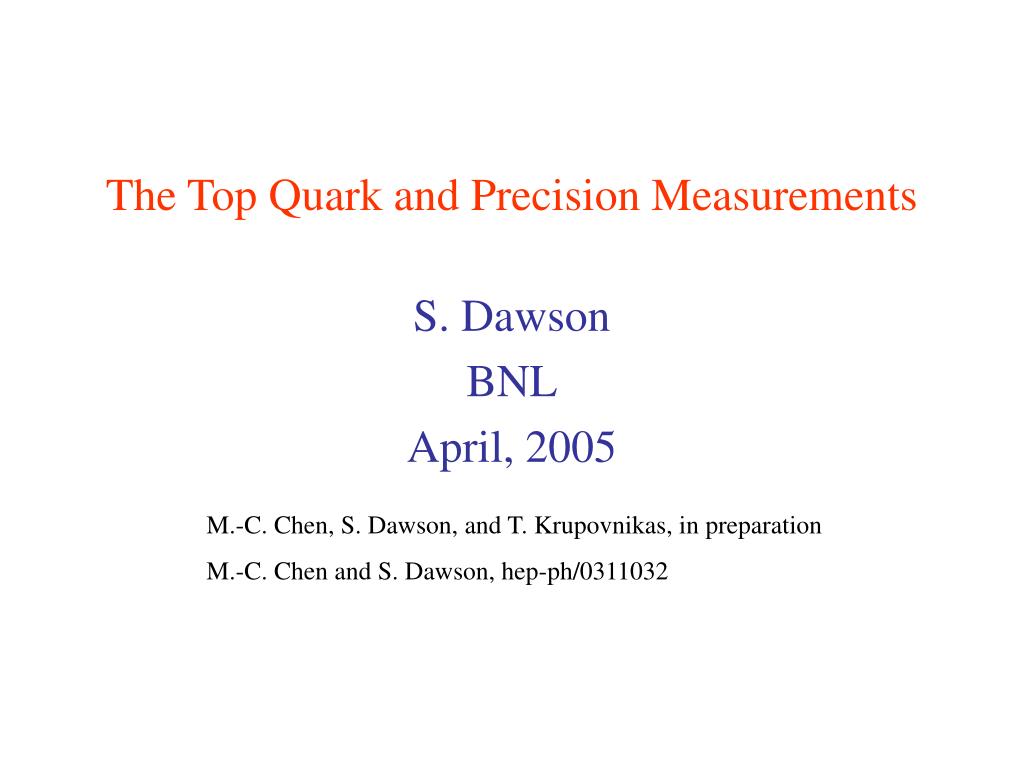 The Top Quark and Precision Measurements

S. Dawson
BNL
April, 2005

M.-C. Chen, S. Dawson, and T. Krupovnikas, in preparation
M.-C. Chen and S. Dawson, hep-ph/0311032